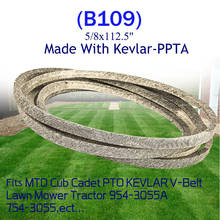 (B109)
5/8x112.5"
Made With Kevlar-PPTA

Fits MTD Cub Cadet PTO KEVLAR V-Belt Lawn Mower Tractor 954-3055A 754-3055,ect...